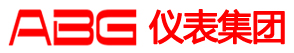 ABG 仪表集团